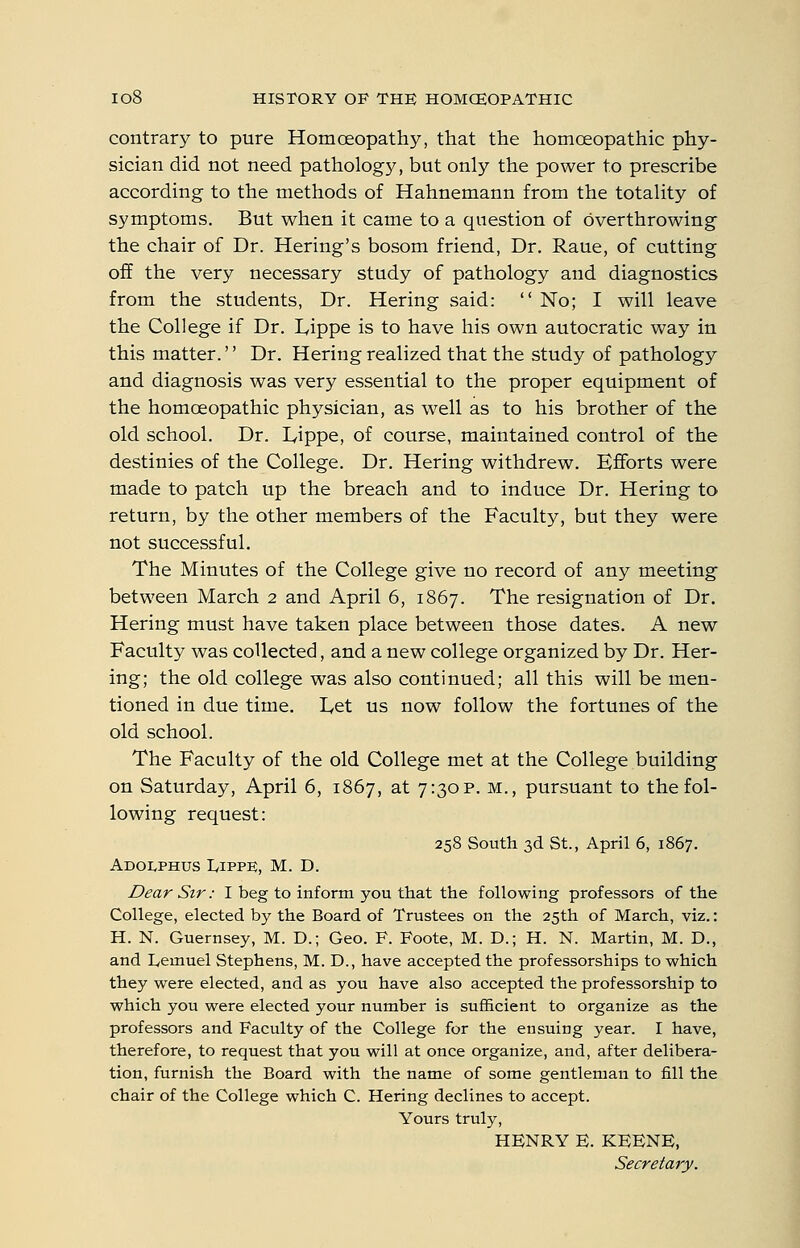 108 HISTORY OF THE HOMŒOPATHIC

contrary to pure Homœopathy, that the homœopathic physician did not need pathology, but only the power to prescribe according to the methods of Hahnemann from the totality of symptoms. But when it came to a question of overthrowing the chair of Dr. Hering's bosom friend, Dr. Raue, of cutting off the very necessary study of pathology and diagnostics from the students, Dr. Hering said: "No; I will leave the College if Dr. Lippe is to have his own autocratic way in this matter." Dr. Hering realized that the study of pathology and diagnosis was very essential to the proper equipment of the homœopathic physician, as well as to his brother of the old school. Dr. Lippe, of course, maintained control of the destinies of the College. Dr. Hering withdrew. Efforts were made to patch up the breach and to induce Dr. Hering to return, by the other members of the Faculty, but they were not successful.

The Minutes of the College give no record of any meeting between March 2 and April 6, 1867. The resignation of Dr. Hering must have taken place between those dates. A new Faculty was collected, and a new college organized by Dr. Hering; the old college was also continued; all this will be mentioned in due time. Let us now follow the fortunes of the old school.

The Faculty of the old College met at the College building on Saturday, April 6, 1867, at 7:30 P. M., pursuant to the following request:

258 South 3d St., April 6, 1867.

ADOLPHUS LIPPE, M. D.

Dear Sir: I beg to inform you that the following professors of the College, elected by the Board of Trustees on the 25th of March, viz.: H. N. Guernsey, M. D.; Geo. F. Foote, M. D.; H. N. Martin, M. D., and Lemuel Stephens, M. D., have accepted the professorships to which they were elected, and as you have also accepted the professorship to which you were elected your number is sufficient to organize as the professors and Faculty of the College for the ensuing year. I have, therefore, to request that you will at once organize, and, after deliberation, furnish the Board with the name of some gentleman to fill the chair of the College which C. Hering declines to accept.

Yours truly,
HENRY E. KEENE,
Secretary.